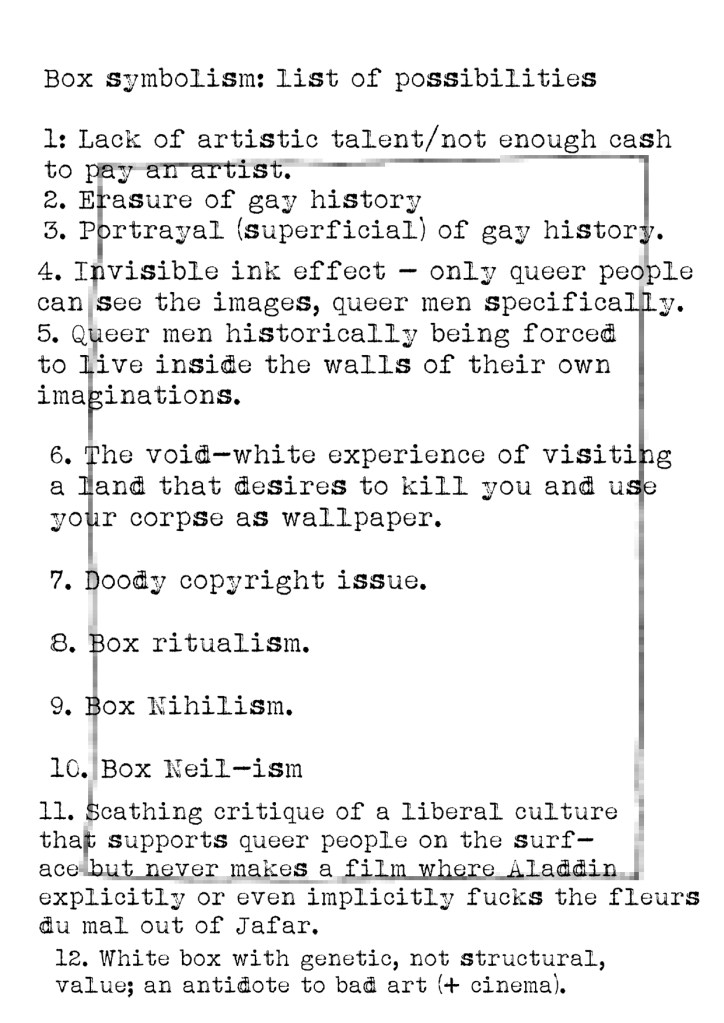 Box symbolism: list of possibilities

1: Lack of artistic talent/not enough cash to pay an artist.
2. Erasure of gay history
3. Portrayal (superficial) of gay history.
4. Invisible ink effect – only queer people can see the images, queer men specifically.
5. Queer men historically being forced to live inside the walls of their own imaginations.

6. The void-white experience of visiting a land that desires to kill you and use your corpse as wallpaper.

7. Doody copyright issue.

8. Box ritualism.

9. Box Nihilism.

10. Box Neil-ism
11. Scathing critique of a liberal culture that supports queer people on the surface but never makes a film where Aladdin explicitly or even implicitly fucks the fleurs du mal out of Jafar.
12. White box with genetic, not structural, value; an antidote to bad art (+ cinema).